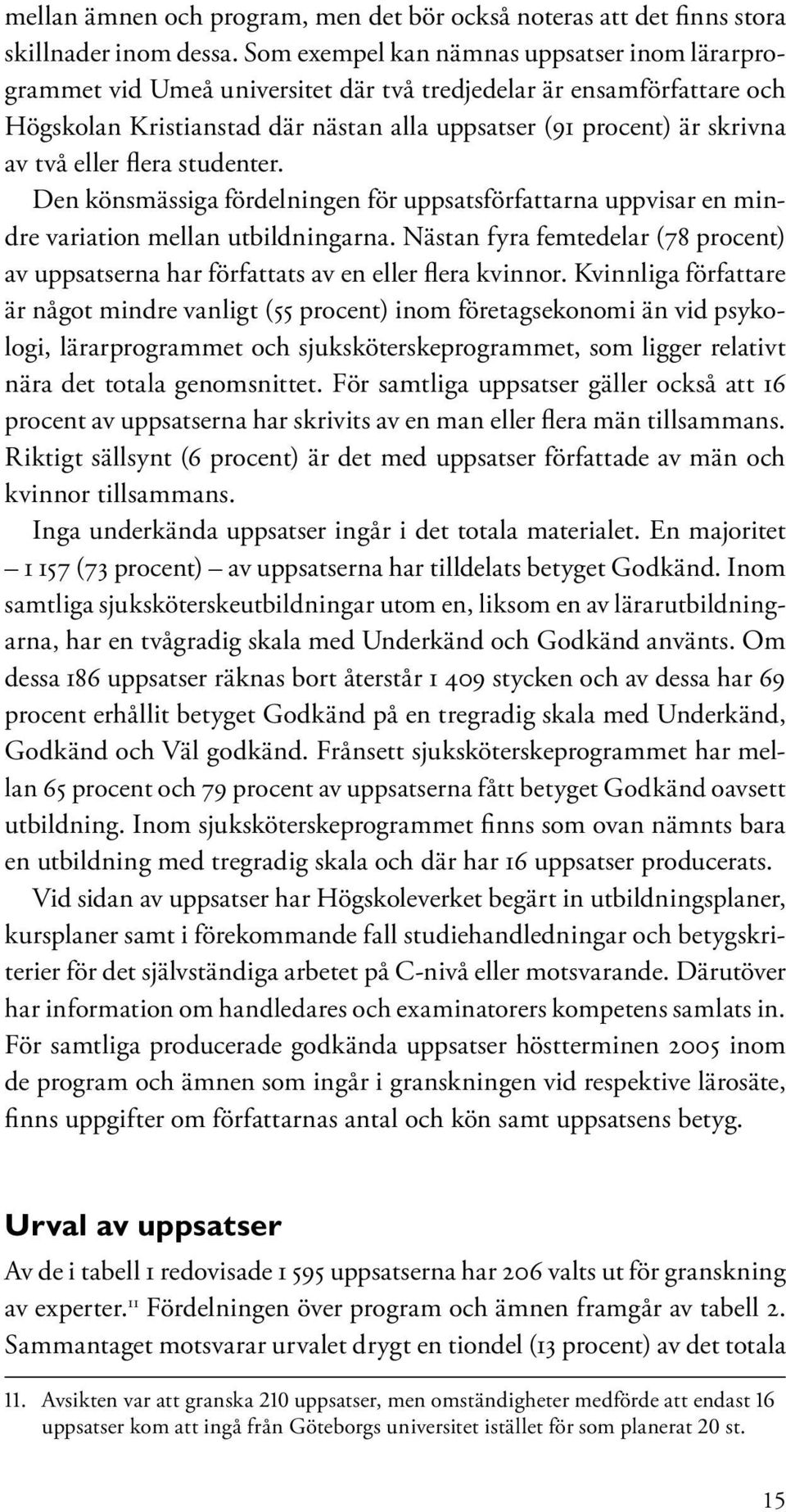 mellan ämnen och program, men det bör också noteras att det finns stora skillnader inom dessa. Som exempel kan nämnas uppsatser inom lärarprogrammet vid Umeå universitet där två tredjedelar är ensamförfattare och Högskolan Kristianstad där nästan alla uppsatser (91 procent) är skrivna av två eller flera studenter.

Den könsmässiga fördelningen för uppsatsförfattarna uppvisar en mindre variation mellan utbildningarna. Nästan fyra femtedelar (78 procent) av uppsatserna har författats av en eller flera kvinnor. Kvinnliga författare är något mindre vanligt (55 procent) inom företagsekonomi än vid psykologi, lärarprogrammet och sjuksköterskeprogrammet, som ligger relativt nära det totala genomsnittet. För samtliga uppsatser gäller också att 16 procent av uppsatserna har skrivits av en man eller flera män tillsammans. Riktigt sällsynt (6 procent) är det med uppsatser författade av män och kvinnor tillsammans.

Inga underkända uppsatser ingår i det totala materialet. En majoritet – 1 157 (73 procent) – av uppsatserna har tilldelats betyget Godkänd. Inom samtliga sjuksköterskeutbildningar utom en, liksom en av lärarutbildningarna, har en tvågradig skala med Underkänd och Godkänd använts. Om dessa 186 uppsatser räknas bort återstår 1 409 stycken och av dessa har 69 procent erhållit betyget Godkänd på en tregradig skala med Underkänd, Godkänd och Väl godkänd. Frånsett sjuksköterskeprogrammet har mellan 65 procent och 79 procent av uppsatserna fått betyget Godkänd oavsett utbildning. Inom sjuksköterskeprogrammet finns som ovan nämnts bara en utbildning med tregradig skala och där har 16 uppsatser producerats.

Vid sidan av uppsatser har Högskoleverket begärt in utbildningsplaner, kursplaner samt i förekommande fall studiehandledningar och betygskriterier för det självständiga arbetet på C-nivå eller motsvarande. Därutöver har information om handledares och examinatorers kompetens samlats in. För samtliga producerade godkända uppsatser höstterminen 2005 inom de program och ämnen som ingår i granskningen vid respektive lärosäte, finns uppgifter om författarnas antal och kön samt uppsatsens betyg.

Urval av uppsatser

Av de i tabell 1 redovisade 1 595 uppsatserna har 206 valts ut för granskning av experter.$^{11}$ Fördelningen över program och ämnen framgår av tabell 2. Sammantaget motsvarar urvalet drygt en tiondel (13 procent) av det totala

11. Avsikten var att granska 210 uppsatser, men omständigheter medförde att endast 16 uppsatser kom att ingå från Göteborgs universitet istället för som planerat 20 st.

15